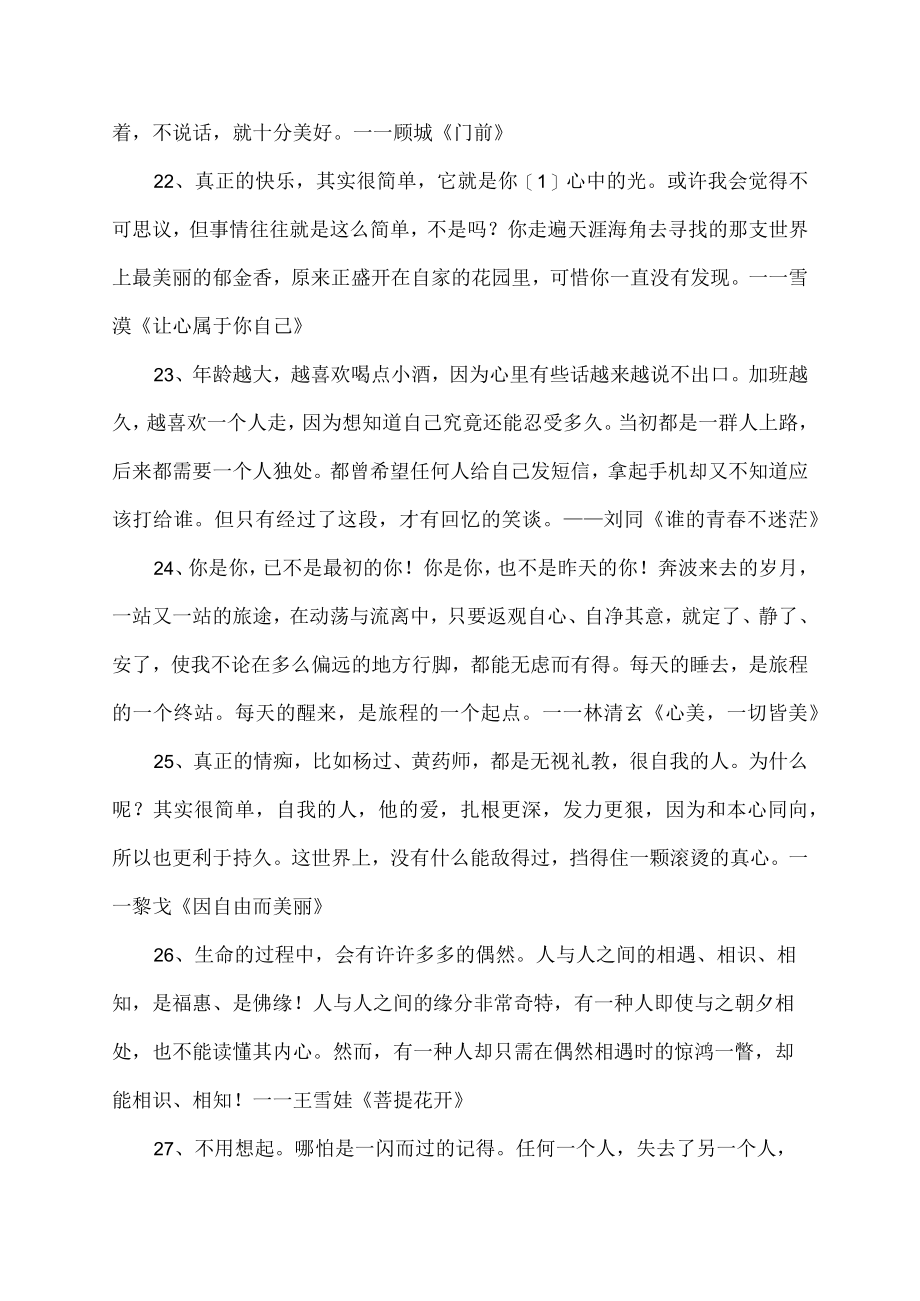 着，不说话，就十分美好。一一顾城《门前》

22、真正的快乐，其实很简单，它就是你〔1〕心中的光。或许我会觉得不可思议，但事情往往就是这么简单，不是吗？你走遍天涯海角去寻找的那支世界上最美丽的郁金香，原来正盛开在自家的花园里，可惜你一直没有发现。一一雪漠《让心属于你自己》

23、年龄越大，越喜欢喝点小酒，因为心里有些话越来越说不出口。加班越久，越喜欢一个人走，因为想知道自己究竟还能忍受多久。当初都是一群人上路，后来都需要一个人独处。都曾希望任何人给自己发短信，拿起手机却又不知道应该打给谁。但只有经过了这段，才有回忆的笑谈。——刘同《谁的青春不迷茫》

24、你是你，已不是最初的你！你是你，也不是昨天的你！奔波来去的岁月，一站又一站的旅途，在动荡与流离中，只要返观自心、自净其意，就定了、静了、安了，使我不论在多么偏远的地方行脚，都能无虑而有得。每天的睡去，是旅程的一个终站。每天的醒来，是旅程的一个起点。一一林清玄《心美，一切皆美》

25、真正的情痴，比如杨过、黄药师，都是无视礼教，很自我的人。为什么呢？其实很简单，自我的人，他的爱，扎根更深，发力更狠，因为和本心同向，所以也更利于持久。这世界上，没有什么能敌得过，挡得住一颗滚烫的真心。一一黎戈《因自由而美丽》

26、生命的过程中，会有许许多多的偶然。人与人之间的相遇、相识、相知，是福惠、是佛缘！人与人之间的缘分非常奇特，有一种人即使与之朝夕相处，也不能读懂其内心。然而，有一种人却只需在偶然相遇时的惊鸿一瞥，却能相识、相知！一一王雪娃《菩提花开》

27、不用想起。哪怕是一闪而过的记得。任何一个人，失去了另一个人，